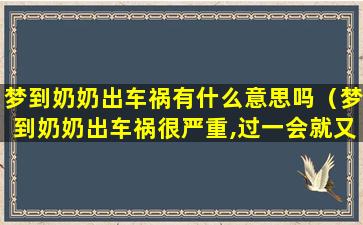 梦到奶奶出车祸有什么意思吗（梦到奶奶出车祸很严重,过一会就又